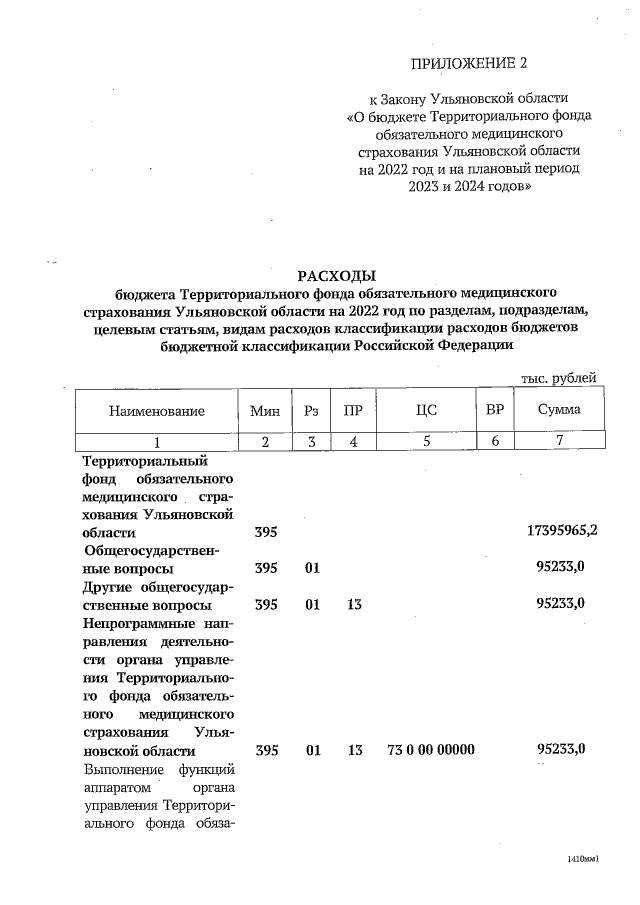 ПРИЛОЖЕНИЕ 2

к Закону Ульяновской области «О бюджете Территориального фонда обязательного медицинского страхования Ульяновской области на 2022 год и на плановый период 2023 и 2024 годов»

РАСХОДЫ
бюджета Территориального фонда обязательного медицинского страхования Ульяновской области на 2022 год по разделам, подразделам, целевым статьям, видам расходов классификации расходов бюджетов бюджетной классификации Российской Федерации

тыс. рублей

| Наименование | Мин | Рз | ПР | ЦС | ВР | Сумма |
|---|---|---|---|---|---|---|
| 1 | 2 | 3 | 4 | 5 | 6 | 7 |
| Территориальный фонд обязательного медицинского страхования Ульяновской области | 395 | | | | | 17395965,2 |
| Общегосударственные вопросы | 395 | 01 | | | | 95233,0 |
| Другие общегосударственные вопросы | 395 | 01 | 13 | | | 95233,0 |
| Непрограммные направления деятельности органа управления Территориального фонда обязательного медицинского страхования Ульяновской области | 395 | 01 | 13 | 73 0 00 00000 | | 95233,0 |
| Выполнение функций аппаратом органа управления Территориального фонда обяза- | | | | | | |

1410мм1